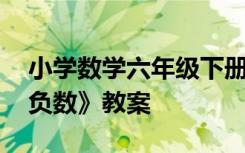 小学数学六年级下册
负数》教案